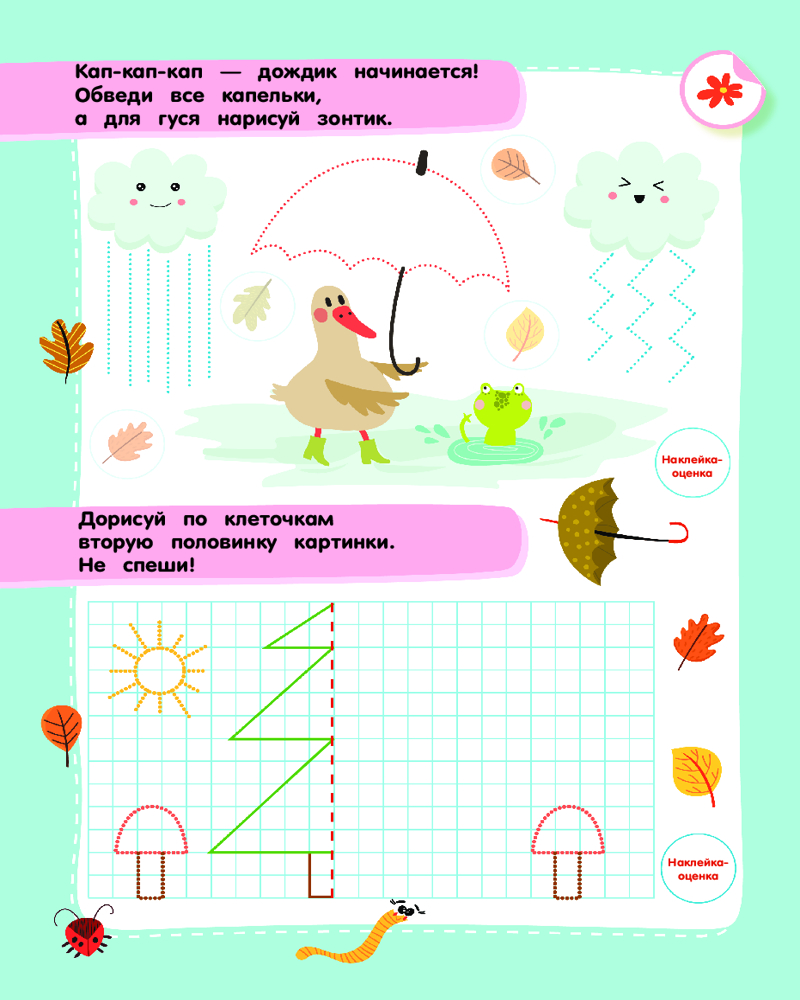 Кап-кап-кап — дождик начинается!
Обведи все капельки,
а для гуся нарисуй зонтик.

Наклейка-оценка

Дорисуй по клеточкам
вторую половинку картинки.
Не спеши!

Наклейка-оценка